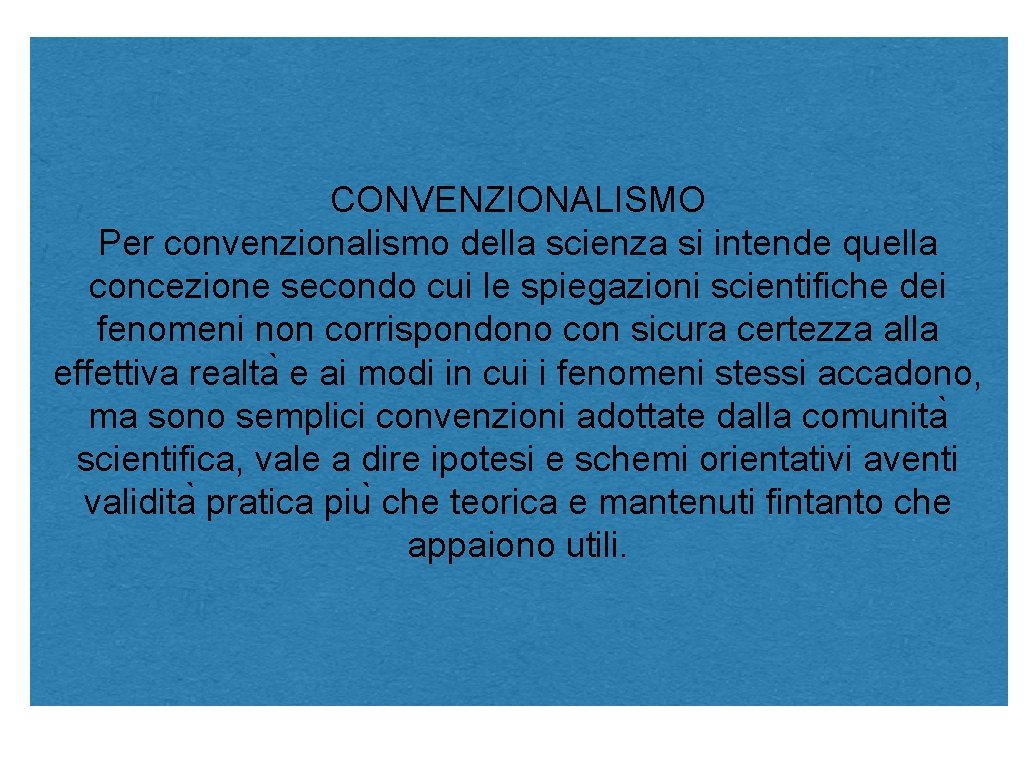 CONVENZIONALISMO
Per convenzionalismo della scienza si intende quella concezione secondo cui le spiegazioni scientifiche dei fenomeni non corrispondono con sicura certezza alla effettiva realtà e ai modi in cui i fenomeni stessi accadono, ma sono semplici convenzioni adottate dalla comunità scientifica, vale a dire ipotesi e schemi orientativi aventi validità pratica più che teorica e mantenuti fintanto che appaiono utili.